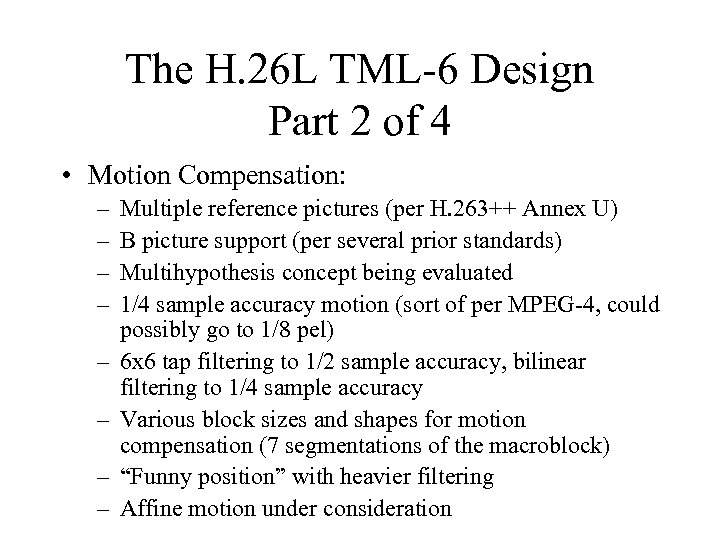 The H.26L TML-6 Design
Part 2 of 4

• Motion Compensation:
– Multiple reference pictures (per H.263++ Annex U)
– B picture support (per several prior standards)
– Multihypothesis concept being evaluated
– 1/4 sample accuracy motion (sort of per MPEG-4, could possibly go to 1/8 pel)
– 6x6 tap filtering to 1/2 sample accuracy, bilinear filtering to 1/4 sample accuracy
– Various block sizes and shapes for motion compensation (7 segmentations of the macroblock)
– “Funny position” with heavier filtering
– Affine motion under consideration